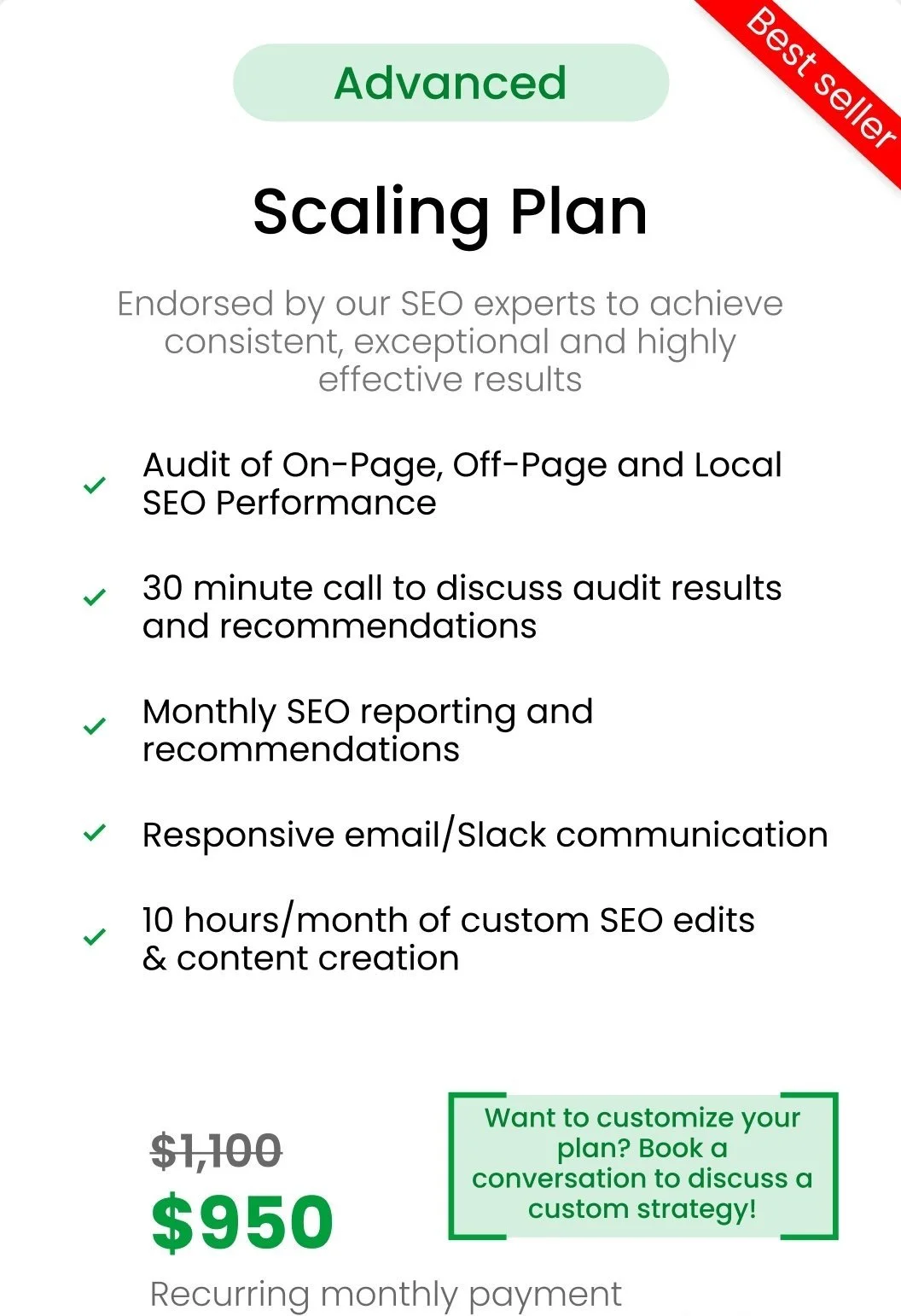 Best seller

Advanced

Scaling Plan

Endorsed by our SEO experts to achieve consistent, exceptional and highly effective results

Audit of On-Page, Off-Page and Local SEO Performance

30 minute call to discuss audit results and recommendations

Monthly SEO reporting and recommendations

Responsive email/Slack communication

10 hours/month of custom SEO edits & content creation

$1,100

$950

Recurring monthly payment

Want to customize your plan? Book a conversation to discuss a custom strategy!